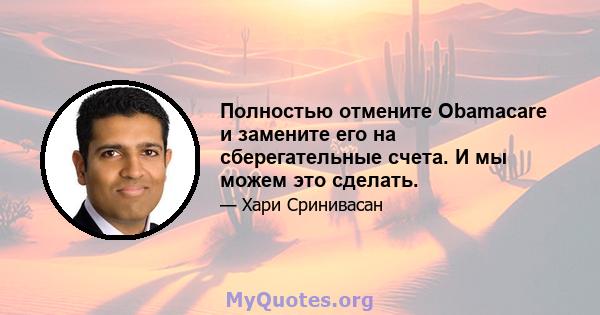 Полностью отмените Obamacare и замените его на сберегательные счета. И мы можем это сделать.

— Хари Сринивасан

MyQuotes.org